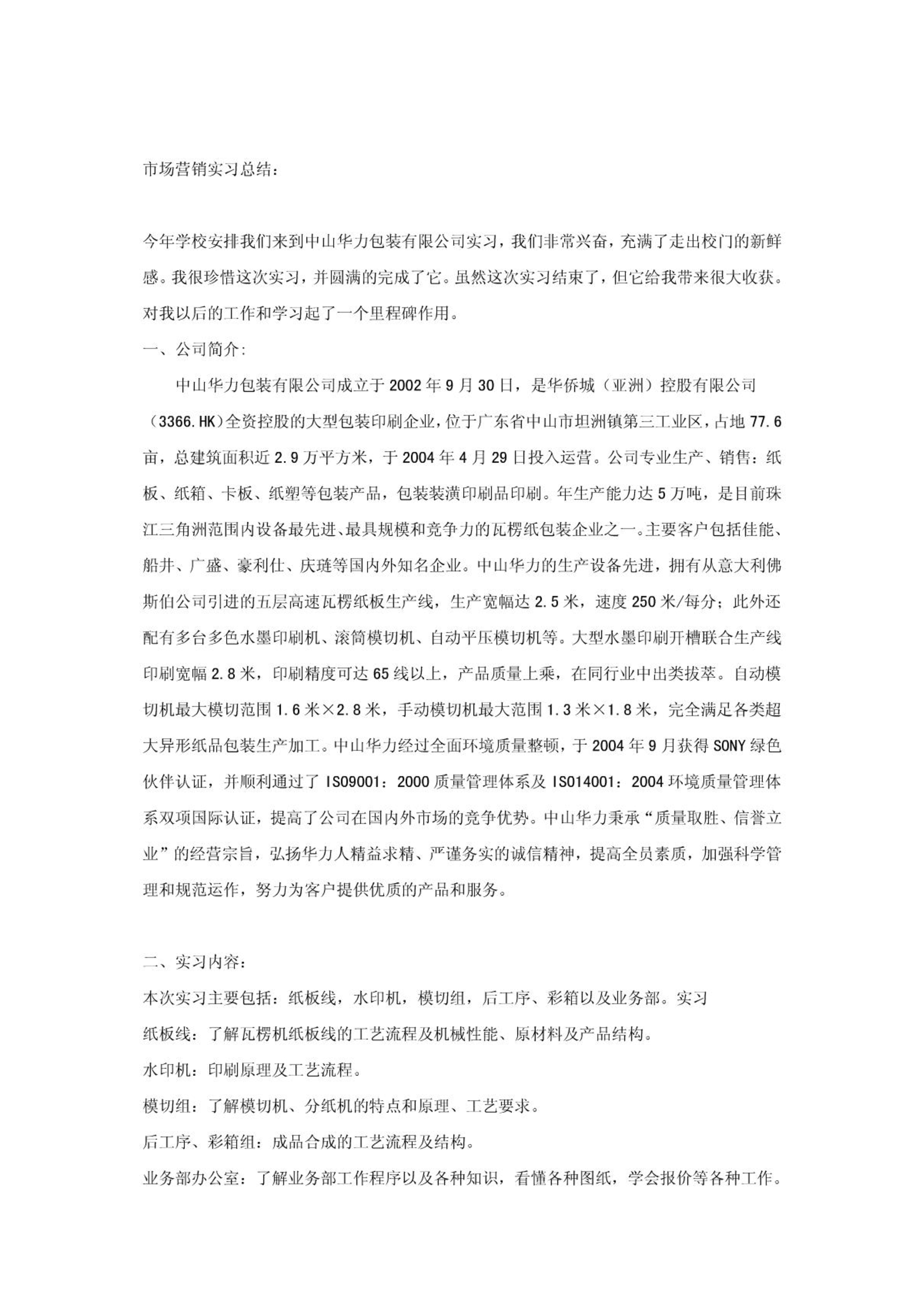 市场营销实习总结：

今年学校安排我们来到中山华力包装有限公司实习，我们非常兴奋，充满了走出校门的新鲜感。我很珍惜这次实习，并圆满的完成了它。虽然这次实习结束了，但它给我带来很大收获。对我以后的工作和学习起了一个里程碑作用。

一、公司简介：

中山华力包装有限公司成立于2002年9月30日，是华侨城（亚洲）控股有限公司（3366.HK）全资控股的大型包装印刷企业，位于广东省中山市坦洲镇第三工业区，占地77.6亩，总建筑面积近2.9万平方米，于2004年4月29日投入运营。公司专业生产、销售：纸板、纸箱、卡板、纸塑等包装产品，包装装潢印刷品印刷。年生产能力达5万吨，是目前珠江三角洲范围内设备最先进、最具规模和竞争力的瓦楞纸包装企业之一。主要客户包括佳能、船井、广盛、豪利仕、庆琏等国内外知名企业。中山华力的生产设备先进，拥有从意大利佛斯伯公司引进的五层高速瓦楞纸板生产线，生产宽幅达2.5米，速度250米/每分；此外还配有多台多色水墨印刷机、滚筒模切机、自动平压模切机等。大型水墨印刷开槽联合生产线印刷宽幅2.8米，印刷精度可达65线以上，产品质量上乘，在同行业中出类拔萃。自动模切机最大模切范围1.6米×2.8米，手动模切机最大范围1.3米×1.8米，完全满足各类超大异形纸品包装生产加工。中山华力经过全面环境质量整顿，于2004年9月获得SONY绿色伙伴认证，并顺利通过了ISO9001：2000质量管理体系及ISO14001：2004环境质量管理体系双项国际认证，提高了公司在国内外市场的竞争优势。中山华力秉承“质量取胜、信誉立业”的经营宗旨，弘扬华力人精益求精、严谨务实的诚信精神，提高全员素质，加强科学管理和规范运作，努力为客户提供优质的产品和服务。

二、实习内容：

本次实习主要包括：纸板线，水印机，模切组，后工序、彩箱以及业务部。实习

纸板线：了解瓦楞机纸板线的工艺流程及机械性能、原材料及产品结构。

水印机：印刷原理及工艺流程。

模切组：了解模切机、分纸机的特点和原理、工艺要求。

后工序、彩箱组：成品合成的工艺流程及结构。

业务部办公室：了解业务部工作程序以及各种知识，看懂各种图纸，学会报价等各种工作。